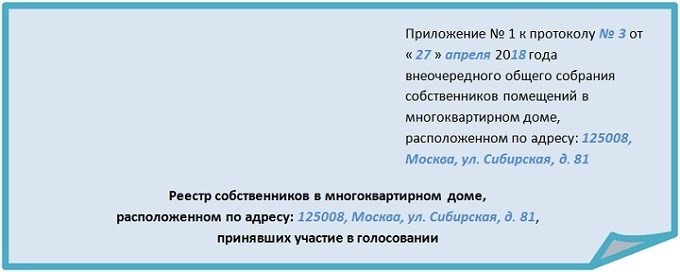 Приложение № 1 к протоколу № 3 от « 27 » апреля 2018 года внеочередного общего собрания собственников помещений в многоквартирном доме, расположенном по адресу: 125008, Москва, ул. Сибирская, д. 81

Реестр собственников в многоквартирном доме, расположенном по адресу: 125008, Москва, ул. Сибирская, д. 81, принявших участие в голосовании